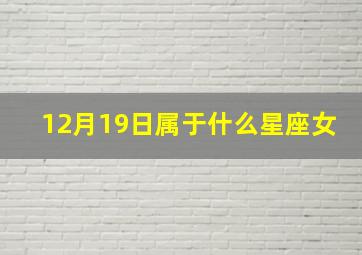 12月19日属于什么星座女